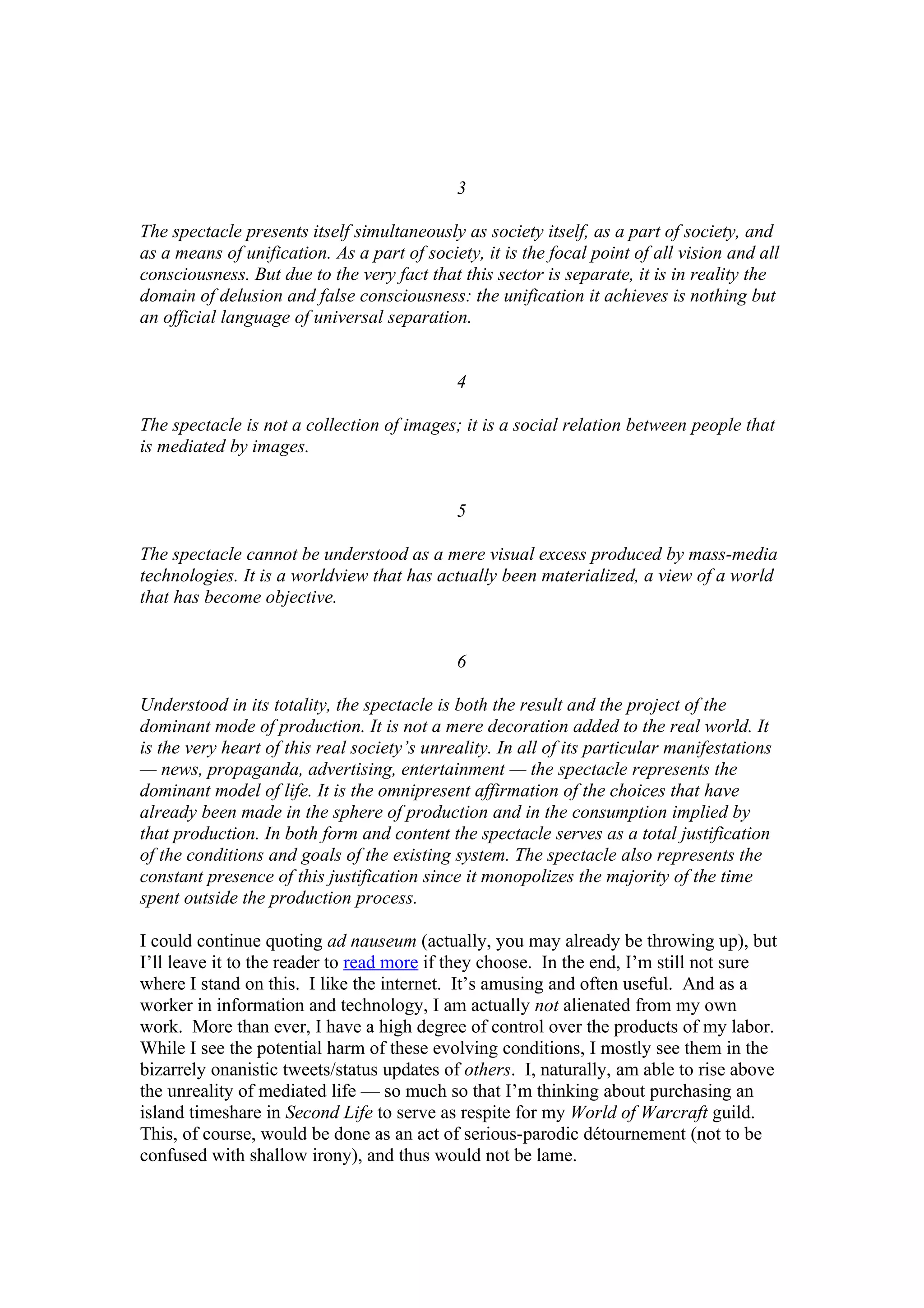 3

The spectacle presents itself simultaneously as society itself, as a part of society, and as a means of unification. As a part of society, it is the focal point of all vision and all consciousness. But due to the very fact that this sector is separate, it is in reality the domain of delusion and false consciousness: the unification it achieves is nothing but an official language of universal separation.

4

The spectacle is not a collection of images; it is a social relation between people that is mediated by images.

5

The spectacle cannot be understood as a mere visual excess produced by mass-media technologies. It is a worldview that has actually been materialized, a view of a world that has become objective.

6

Understood in its totality, the spectacle is both the result and the project of the dominant mode of production. It is not a mere decoration added to the real world. It is the very heart of this real society's unreality. In all of its particular manifestations — news, propaganda, advertising, entertainment — the spectacle represents the dominant model of life. It is the omnipresent affirmation of the choices that have already been made in the sphere of production and in the consumption implied by that production. In both form and content the spectacle serves as a total justification of the conditions and goals of the existing system. The spectacle also represents the constant presence of this justification since it monopolizes the majority of the time spent outside the production process.

I could continue quoting ad nauseum (actually, you may already be throwing up), but I'll leave it to the reader to read more if they choose. In the end, I'm still not sure where I stand on this. I like the internet. It's amusing and often useful. And as a worker in information and technology, I am actually not alienated from my own work. More than ever, I have a high degree of control over the products of my labor. While I see the potential harm of these evolving conditions, I mostly see them in the bizarrely onanistic tweets/status updates of others. I, naturally, am able to rise above the unreality of mediated life — so much so that I'm thinking about purchasing an island timeshare in Second Life to serve as respite for my World of Warcraft guild. This, of course, would be done as an act of serious-parodic détournement (not to be confused with shallow irony), and thus would not be lame.